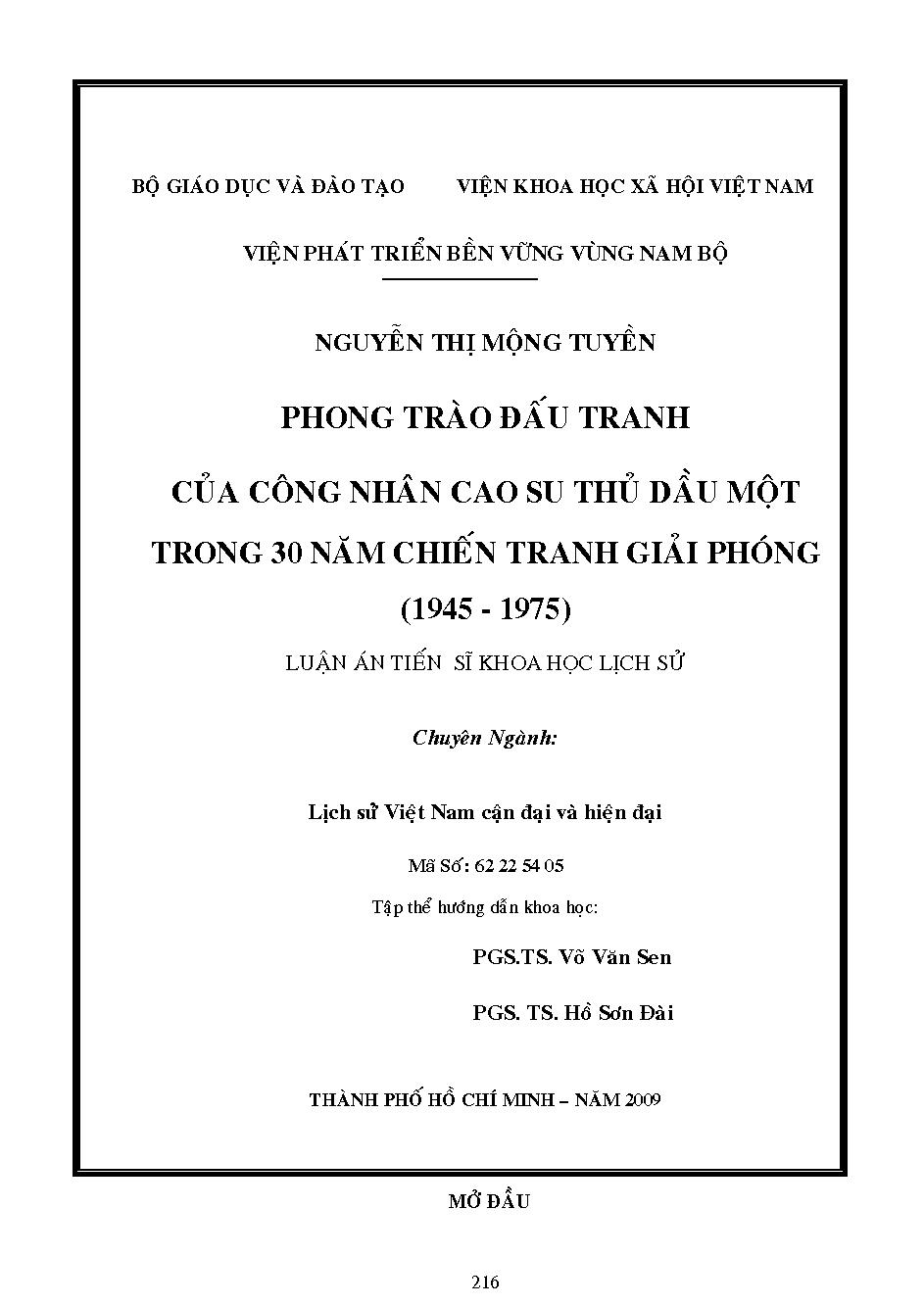 BỘ GIÁO DỤC VÀ ĐÀO TẠO

VIỆN KHOA HỌC XÃ HỘI VIỆT NAM

VIỆN PHÁT TRIỂN BỀN VỮNG VÙNG NAM BỘ

NGUYỄN THỊ MỘNG TUYỀN

PHONG TRÀO ĐẤU TRANH

CỦA CÔNG NHÂN CAO SU THỦ DẦU MỘT TRONG 30 NĂM CHIẾN TRANH GIẢI PHÓNG (1945 - 1975)

LUẬN ÁN TIẾN SĨ KHOA HỌC LỊCH SỬ

Chuyên Ngành:

Lịch sử Việt Nam cận đại và hiện đại

Mã Số: 62 22 54 05

Tập thể hướng dẫn khoa học:

PGS.TS. Võ Văn Sen

PGS. TS. Hồ Sơn Đài

THÀNH PHỐ HỒ CHÍ MINH – NĂM 2009

MỞ ĐẦU

216